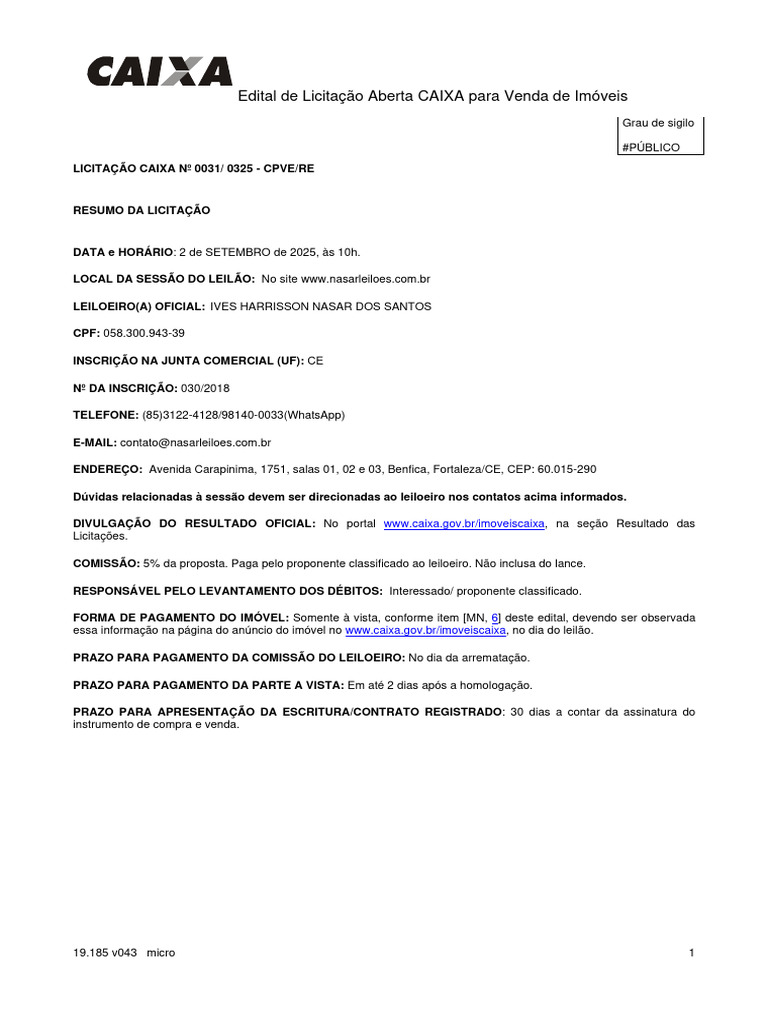 CAIXA

Edital de Licitação Aberta CAIXA para Venda de Imóveis

Grau de sigilo
#PÚBLICO

LICITAÇÃO CAIXA Nº 0031/ 0325 - CPVE/RE

RESUMO DA LICITAÇÃO

DATA e HORÁRIO: 2 de SETEMBRO de 2025, às 10h.

LOCAL DA SESSÃO DO LEILÃO: No site www.nasarleiloes.com.br

LEILOEIRO(A) OFICIAL: IVES HARRISSON NASAR DOS SANTOS

CPF: 058.300.943-39

INSCRIÇÃO NA JUNTA COMERCIAL (UF): CE

Nº DA INSCRIÇÃO: 030/2018

TELEFONE: (85)3122-4128/98140-0033(WhatsApp)

E-MAIL: contato@nasarleiloes.com.br

ENDEREÇO: Avenida Carapinima, 1751, salas 01, 02 e 03, Benfica, Fortaleza/CE, CEP: 60.015-290

Dúvidas relacionadas à sessão devem ser direcionadas ao leiloeiro nos contatos acima informados.

DIVULGAÇÃO DO RESULTADO OFICIAL: No portal www.caixa.gov.br/imoveiscaixa, na seção Resultado das Licitações.

COMISSÃO: 5% da proposta. Paga pelo proponente classificado ao leiloeiro. Não inclusa do lance.

RESPONSÁVEL PELO LEVANTAMENTO DOS DÉBITOS: Interessado/ proponente classificado.

FORMA DE PAGAMENTO DO IMÓVEL: Somente à vista, conforme item [MN, 6] deste edital, devendo ser observada essa informação na página do anúncio do imóvel no www.caixa.gov.br/imoveiscaixa, no dia do leilão.

PRAZO PARA PAGAMENTO DA COMISSÃO DO LEILOEIRO: No dia da arrematação.

PRAZO PARA PAGAMENTO DA PARTE A VISTA: Em até 2 dias após a homologação.

PRAZO PARA APRESENTAÇÃO DA ESCRITURA/CONTRATO REGISTRADO: 30 dias a contar da assinatura do instrumento de compra e venda.

19.185 v043 micro

1